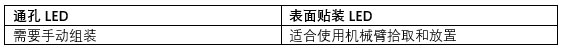 | 通孔 LED | 表面贴装 LED |
|---|---|
| 需要手动组装 | 适合使用机械臂拾取和放置 |